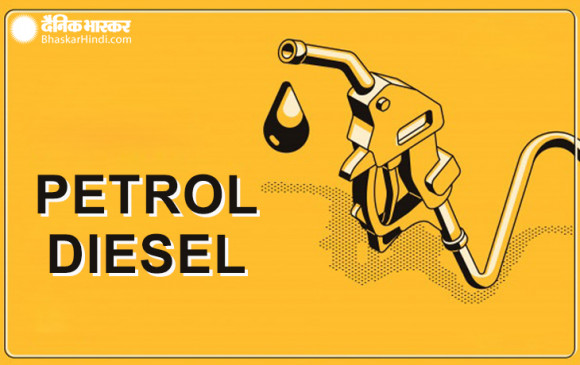 दैनिक भास्कर
BhaskarHindi.com

PETROL
DIESEL